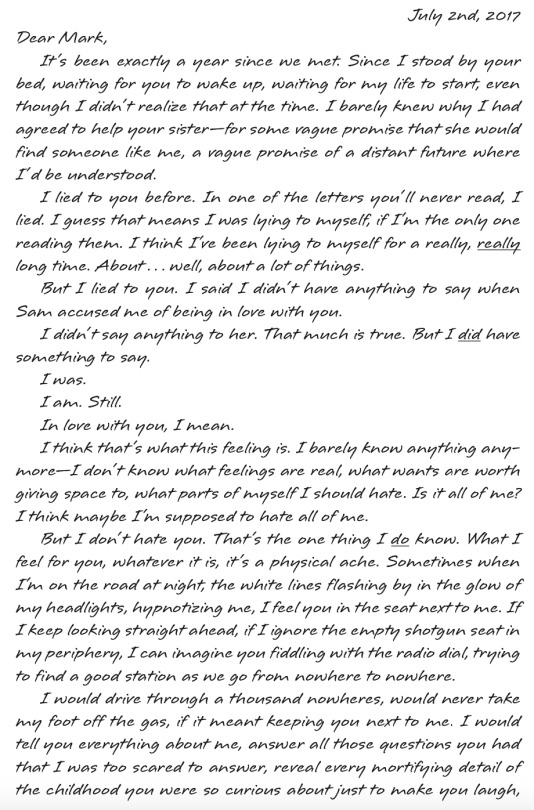 July 2nd, 2017

Dear Mark,

It's been exactly a year since we met. Since I stood by your bed, waiting for you to wake up, waiting for my life to start, even though I didn't realize that at the time. I barely knew why I had agreed to help your sister—for some vague promise that she would find someone like me, a vague promise of a distant future where I'd be understood.

I lied to you before. In one of the letters you'll never read, I lied. I guess that means I was lying to myself, if I'm the only one reading them. I think I've been lying to myself for a really, really long time. About... well, about a lot of things.

But I lied to you. I said I didn't have anything to say when Sam accused me of being in love with you.

I didn't say anything to her. That much is true. But I did have something to say.

I was.

I am. Still.

In love with you, I mean.

I think that's what this feeling is. I barely know anything anymore—I don't know what feelings are real, what wants are worth giving space to, what parts of myself I should hate. Is it all of me? I think maybe I'm supposed to hate all of me.

But I don't hate you. That's the one thing I do know. What I feel for you, whatever it is, it's a physical ache. Sometimes when I'm on the road at night, the white lines flashing by in the glow of my headlights, hypnotizing me, I feel you in the seat next to me. If I keep looking straight ahead, if I ignore the empty shotgun seat in my periphery, I can imagine you fiddling with the radio dial, trying to find a good station as we go from nowhere to nowhere.

I would drive through a thousand nowheres, would never take my foot off the gas, if it meant keeping you next to me. I would tell you everything about me, answer all those questions you had that I was too scared to answer, reveal every mortifying detail of the childhood you were so curious about just to make you laugh,